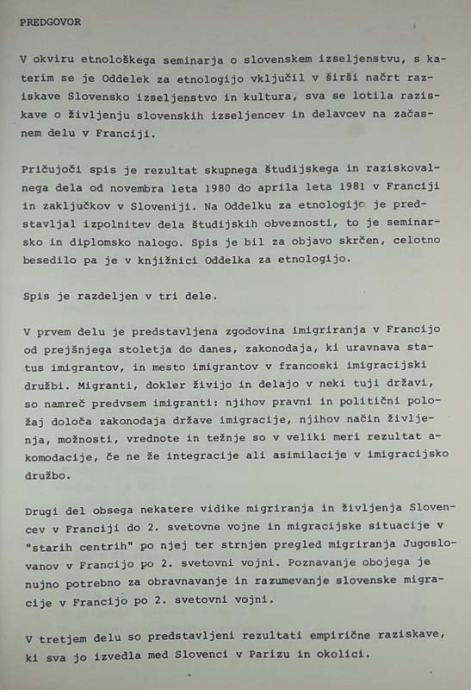 PREDGOVOR

V okviru etnološkega seminarja o slovenskem izseljenstvu, s katerim se je Oddelek za etnologijo vključil v širši načrt raziskave Slovensko izseljenstvo in kultura, sva se lotila raziskave o življenju slovenskih izseljencev in delavcev na začasnem delu v Franciji.

Pričujoči spis je rezultat skupnega študijskega in raziskovalnega dela od novembra leta 1980 do aprila leta 1981 v Franciji in zaključkov v Sloveniji. Na Oddelku za etnologijo je predstavljal izpolnitev dela študijskih obveznosti, to je seminarsko in diplomsko nalogo. Spis je bil za objavo skrčen, celotno besedilo pa je v knjižnici Oddelka za etnologijo.

Spis je razdeljen v tri dele.

V prvem delu je predstavljena zgodovina imigriranja v Francijo od prejšnjega stoletja do danes, zakonodaja, ki uravnava status imigrantov, in mesto imigrantov v francoski imigracijski družbi. Migranti, dokler živijo in delajo v neki tuji državi, so namreč predvsem imigranti: njihov pravni in politični položaj določa zakonodaja države imigracije, njihov način življenja, možnosti, vrednote in težnje so v veliki meri rezultat akomodacije, če ne že integracije ali asimilacije v imigracijsko družbo.

Drugi del obsega nekatere vidike migriranja in življenja Slovencev v Franciji do 2. svetovne vojne in migracijske situacije v "starih centrih" po njej ter strnjen pregled migriranja Jugoslovanov v Francijo po 2. svetovni vojni. Poznavanje obojega je nujno potrebno za obravnavanje in razumevanje slovenske migracije v Francijo po 2. svetovni vojni.

V tretjem delu so predstavljeni rezultati empirične raziskave, ki sva jo izvedla med Slovenci v Parizu in okolici.